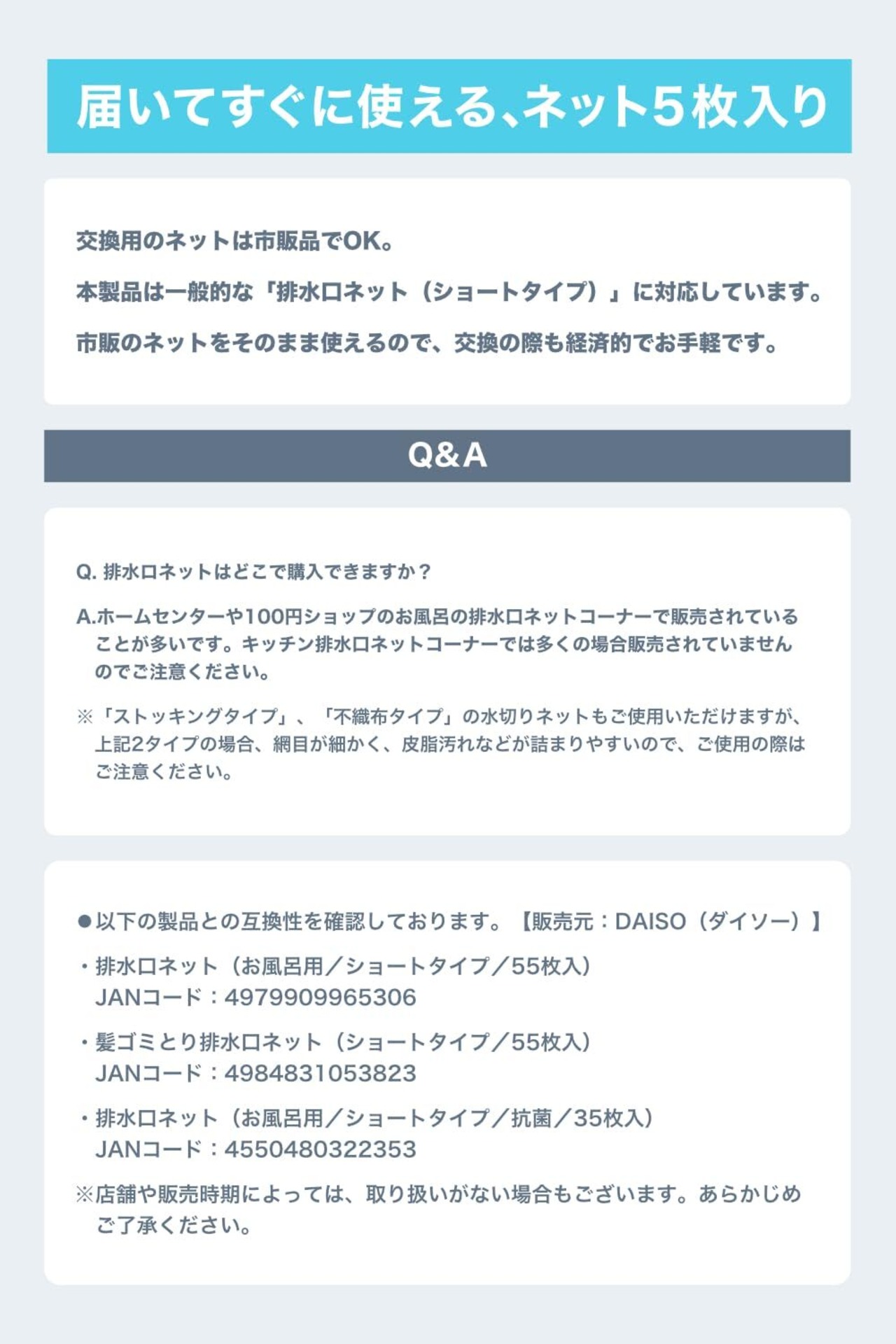 届いてすぐに使える、ネット5枚入り

交換用のネットは市販品でOK。

本製品は一般的な「排水口ネット（ショートタイプ）」に対応しています。

市販のネットをそのまま使えるので、交換の際も経済的でお手軽です。

Q&A

Q. 排水口ネットはどこで購入できますか？

A.ホームセンターや100円ショップのお風呂の排水口ネットコーナーで販売されていることが多いです。キッチン排水口ネットコーナーでは多くの場合販売されていませんのでご注意ください。

※「ストッキングタイプ」、「不織布タイプ」の水切りネットもご使用いただけますが、上記2タイプの場合、網目が細かく、皮脂汚れなどが詰まりやすいので、ご使用の際はご注意ください。

●以下の製品との互換性を確認しております。【販売元：DAISO（ダイソー）】

・排水口ネット（お風呂用／ショートタイプ／55枚入）
JANコード：4979909965306

・髪ゴミとり排水口ネット（ショートタイプ／55枚入）
JANコード：4984831053823

・排水口ネット（お風呂用／ショートタイプ／抗菌／35枚入）
JANコード：4550480322353

※店舗や販売時期によっては、取り扱いがない場合もございます。あらかじめご了承ください。